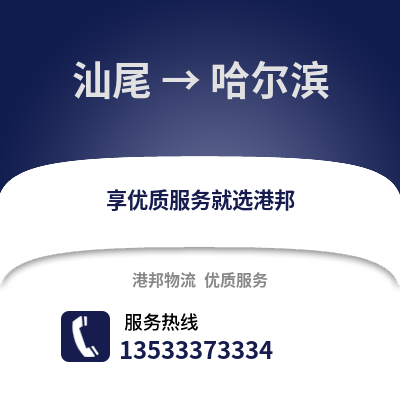 汕尾 → 哈尔滨

享优质服务就选港邦

港邦物流 优质服务

服务热线
13533373334